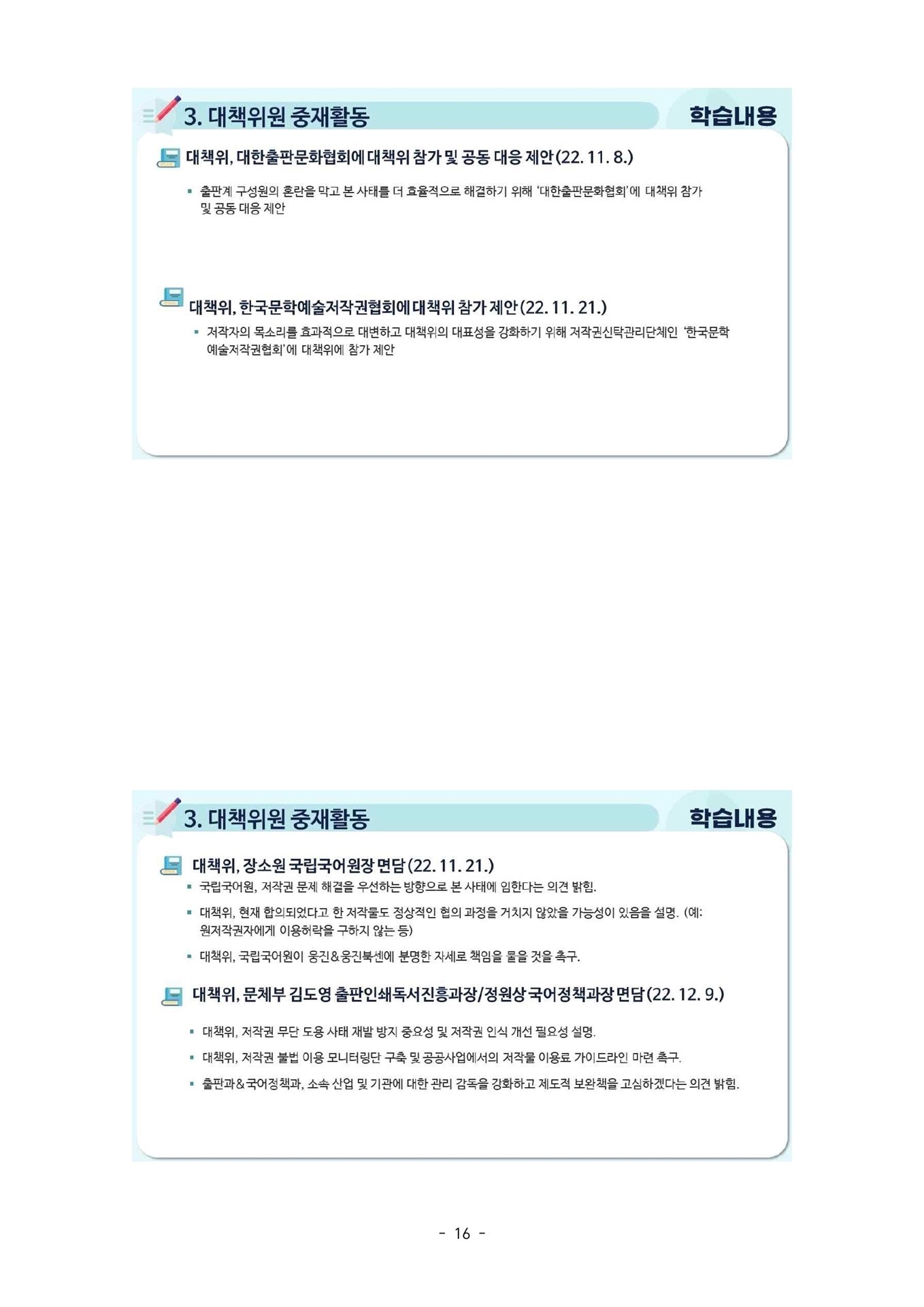 3. 대책위원 중재활동

학습내용

대책위, 대한출판문화협회에 대책위 참가 및 공동 대응 제안(22. 11. 8.)

▪ 출판계 구성원의 혼란을 막고 본 사태를 더 효율적으로 해결하기 위해 '대한출판문화협회'에 대책위 참가 및 공동 대응 제안

대책위, 한국문학예술저작권협회에 대책위 참가 제안(22. 11. 21.)

▪ 저작자의 목소리를 효과적으로 대변하고 대책위의 대표성을 강화하기 위해 저작권신탁관리단체인 '한국문학예술저작권협회'에 대책위에 참가 제안

3. 대책위원 중재활동

학습내용

대책위, 장소원 국립국어원장 면담(22. 11. 21.)

▪ 국립국어원, 저작권 문제 해결을 우선하는 방향으로 본 사태에 임한다는 의견 밝힘.

▪ 대책위, 현재 합의되었다고 한 저작물도 정상적인 협의 과정을 거치지 않았을 가능성이 있음을 설명. (예: 원저작권자에게 이용허락을 구하지 않는 등)

▪ 대책위, 국립국어원이 웅진&웅진북센에 분명한 자세로 책임을 물을 것을 촉구.

대책위, 문체부 김도영 출판인쇄독서진흥과장/정원상 국어정책과장 면담(22. 12. 9.)

▪ 대책위, 저작권 무단 도용 사태 재발 방지 중요성 및 저작권 인식 개선 필요성 설명.

▪ 대책위, 저작권 불법 이용 모니터링단 구축 및 공공사업에서의 저작물 이용료 가이드라인 마련 촉구.

▪ 출판과&국어정책과, 소속 산업 및 기관에 대한 관리 감독을 강화하고 제도적 보완책을 고심하겠다는 의견 밝힘.

- 16 -